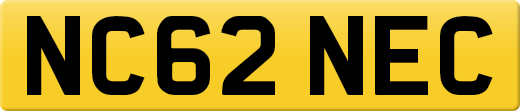 NC62 NEC